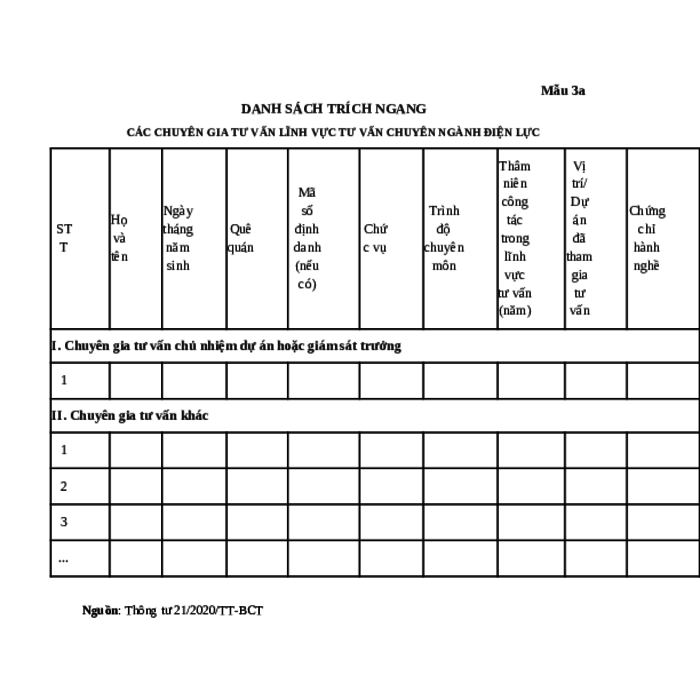 Mẫu 3a

DANH SÁCH TRÍCH NGANG

CÁC CHUYÊN GIA TƯ VẤN LĨNH VỰC TƯ VẤN CHUYÊN NGÀNH ĐIỆN LỰC

| STT | Họ và tên | Ngày tháng năm sinh | Quê quán | Mã số định danh (nếu có) | Chức vụ | Trình độ chuyên môn | Thâm niên công tác trong lĩnh vực tư vấn (năm) | Vị trí/ Dự án đã tham gia tư vấn | Chứng chỉ hành nghề |
|---|---|---|---|---|---|---|---|---|---|
| I. Chuyên gia tư vấn chủ nhiệm dự án hoặc giám sát trưởng | | | | | | | | | |
| 1 | | | | | | | | | |
| II. Chuyên gia tư vấn khác | | | | | | | | | |
| 1 | | | | | | | | | |
| 2 | | | | | | | | | |
| 3 | | | | | | | | | |
| ... | | | | | | | | | |

Nguồn: Thông tư 21/2020/TT-BCT